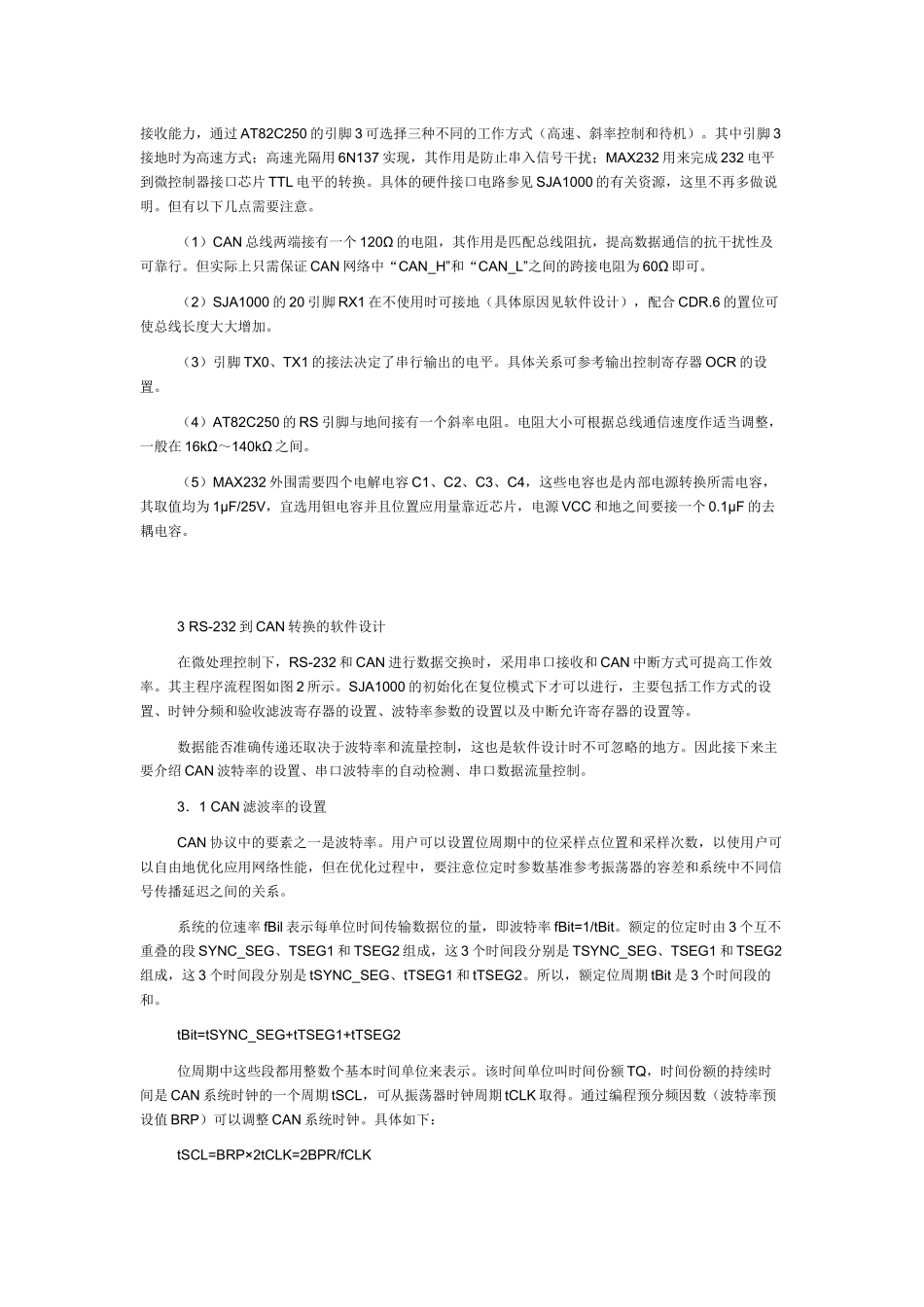 接收能力，通过AT82C250的引脚3可选择三种不同的工作方式（高速、斜率控制和待机）。其中引脚3接地时为高速方式；高速光隔用6N137实现，其作用是防止串入信号干扰；MAX232用来完成232电平到微控制器接口芯片TTL电平的转换。具体的硬件接口电路参见SJA1000的有关资源，这里不再多做说明。但有以下几点需要注意。

（1）CAN总线两端接有一个120Ω的电阻，其作用是匹配总线阻抗，提高数据通信的抗干扰性及可靠行。但实际上只需保证CAN网络中“CAN_H”和“CAN_L”之间的跨接电阻为60Ω即可。

（2）SJA1000的20引脚RX1在不使用时可接地（具体原因见软件设计），配合CDR.6的置位可使总线长度大大增加。

（3）引脚TX0、TX1的接法决定了串行输出的电平。具体关系可参考输出控制寄存器OCR的设置。

（4）AT82C250的RS引脚与地间接有一个斜率电阻。电阻大小可根据总线通信速度作适当调整，一般在16kΩ～140kΩ之间。

（5）MAX232外围需要四个电解电容C1、C2、C3、C4，这些电容也是内部电源转换所需电容，其取值均为1μF/25V，宜选用钽电容并且位置应用量靠近芯片，电源VCC和地之间要接一个0.1μF的去耦电容。

3 RS-232到CAN转换的软件设计

在微处理控制下，RS-232和CAN进行数据交换时，采用串口接收和CAN中断方式可提高工作效率。其主程序流程图如图2所示。SJA1000的初始化在复位模式下才可以进行，主要包括工作方式的设置、时钟分频和验收滤波寄存器的设置、波特率参数的设置以及中断允许寄存器的设置等。

数据能否准确传递还取决于波特率和流量控制，这也是软件设计时不可忽略的地方。因此接下来主要介绍CAN波特率的设置、串口波特率的自动检测、串口数据流量控制。

3．1 CAN滤波率的设置

CAN协议中的要素之一是波特率。用户可以设置位周期中的位采样点位置和采样次数，以使用户可以自由地优化应用网络性能，但在优化过程中，要注意位定时参数基准参考振荡器的容差和系统中不同信号传播延迟之间的关系。

系统的位速率fBil表示每单位时间传输数据位的量，即波特率fBit=1/tBit。额定的位定时由3个互不重叠的段SYNC_SEG、TSEG1和TSEG2组成，这3个时间段分别是TSYNC_SEG、TSEG1和TSEG2组成，这3个时间段分别是tSYNC_SEG、tTSEG1和tTSEG2。所以，额定位周期tBit是3个时间段的和。

tBit=tSYNC_SEG+tTSEG1+tTSEG2

位周期中这些段都用整数个基本时间单位来表示。该时间单位叫时间份额TQ，时间份额的持续时间是CAN系统时钟的一个周期tSCL，可从振荡器时钟周期tCLK取得。通过编程预分频因数（波特率预设值BRP）可以调整CAN系统时钟。具体如下：

tSCL=BRP×2tCLK=2BPR/fCLK